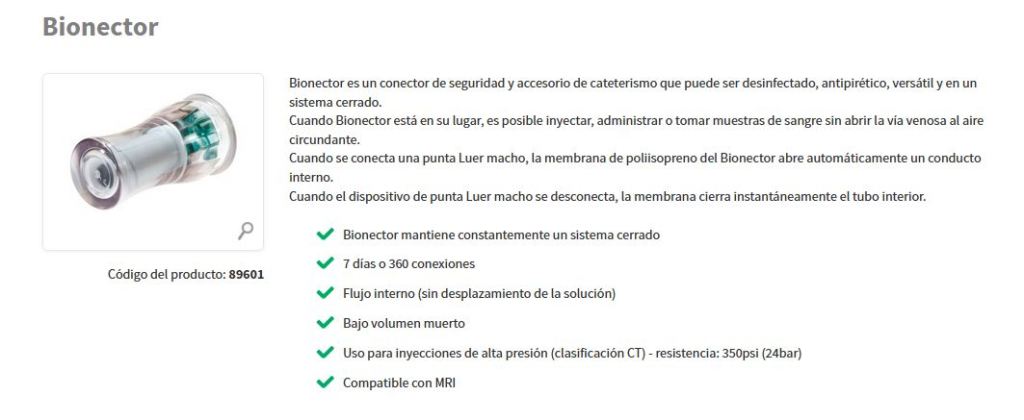 Bionector

Código del producto: 89601

Bionector es un conector de seguridad y accesorio de cateterismo que puede ser desinfectado, antipirético, versátil y en un sistema cerrado.
Cuando Bionector está en su lugar, es posible inyectar, administrar o tomar muestras de sangre sin abrir la vía venosa al aire circundante.
Cuando se conecta una punta Luer macho, la membrana de poliisopreno del Bionector abre automáticamente un conducto interno.
Cuando el dispositivo de punta Luer macho se desconecta, la membrana cierra instantáneamente el tubo interior.

Bionector mantiene constantemente un sistema cerrado
7 días o 360 conexiones
Flujo interno (sin desplazamiento de la solución)
Bajo volumen muerto
Uso para inyecciones de alta presión (clasificación CT) - resistencia: 350psi (24bar)
Compatible con MRI